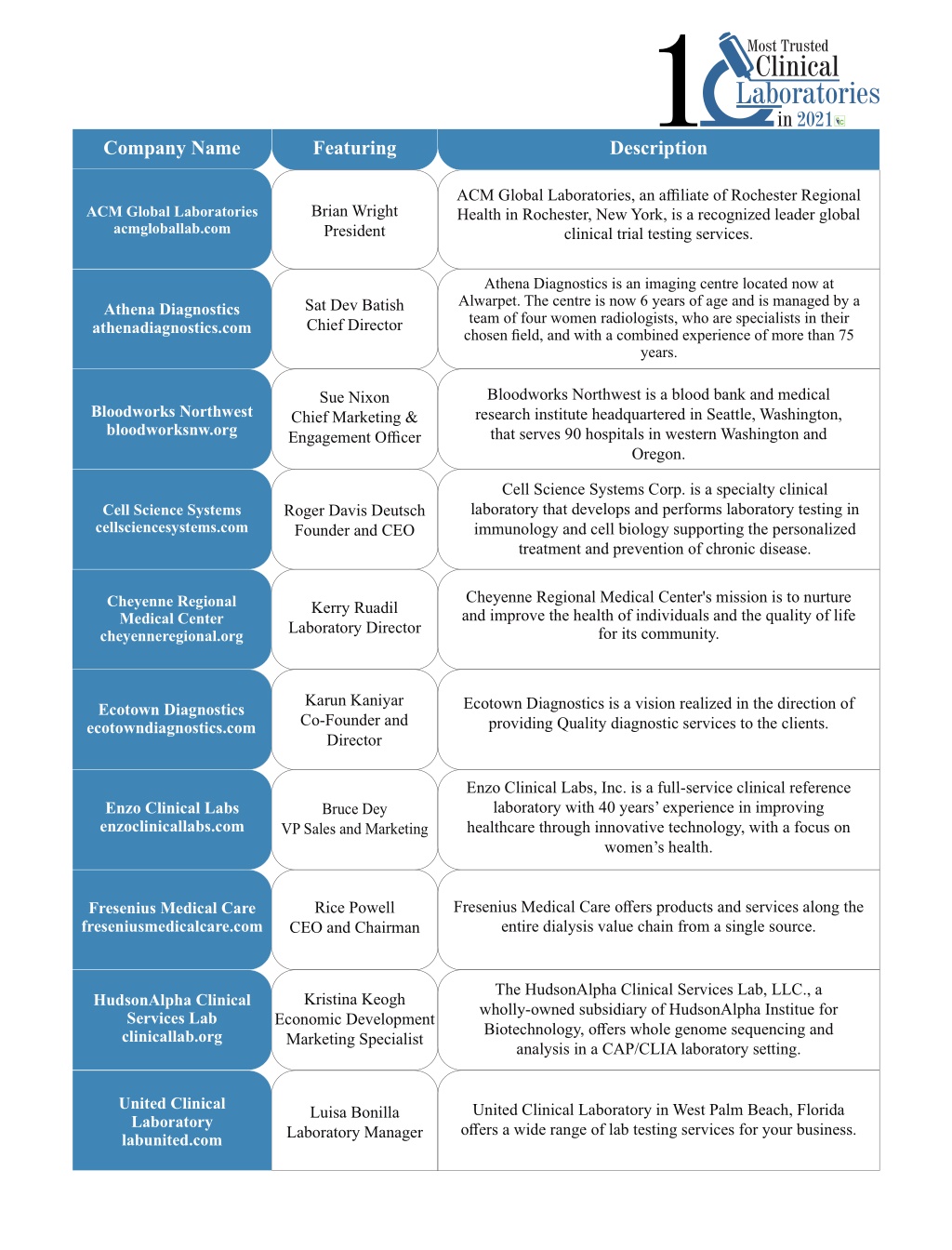 10 Most Trusted Clinical Laboratories in 2021

| Company Name | Featuring | Description |
|---|---|---|
| ACM Global Laboratories acmgloballab.com | Brian Wright President | ACM Global Laboratories, an affiliate of Rochester Regional Health in Rochester, New York, is a recognized leader global clinical trial testing services. |
| Athena Diagnostics athenadiagnostics.com | Sat Dev Batish Chief Director | Athena Diagnostics is an imaging centre located now at Alwarpet. The centre is now 6 years of age and is managed by a team of four women radiologists, who are specialists in their chosen field, and with a combined experience of more than 75 years. |
| Bloodworks Northwest bloodworksnw.org | Sue Nixon Chief Marketing & Engagement Officer | Bloodworks Northwest is a blood bank and medical research institute headquartered in Seattle, Washington, that serves 90 hospitals in western Washington and Oregon. |
| Cell Science Systems cellsciencesystems.com | Roger Davis Deutsch Founder and CEO | Cell Science Systems Corp. is a specialty clinical laboratory that develops and performs laboratory testing in immunology and cell biology supporting the personalized treatment and prevention of chronic disease. |
| Cheyenne Regional Medical Center cheyenneregional.org | Kerry Ruadil Laboratory Director | Cheyenne Regional Medical Center's mission is to nurture and improve the health of individuals and the quality of life for its community. |
| Ecotown Diagnostics ecotowndiagnostics.com | Karun Kaniyar Co-Founder and Director | Ecotown Diagnostics is a vision realized in the direction of providing Quality diagnostic services to the clients. |
| Enzo Clinical Labs enzoclinicallabs.com | Bruce Dey VP Sales and Marketing | Enzo Clinical Labs, Inc. is a full-service clinical reference laboratory with 40 years' experience in improving healthcare through innovative technology, with a focus on women's health. |
| Fresenius Medical Care freseniusmedicalcare.com | Rice Powell CEO and Chairman | Fresenius Medical Care offers products and services along the entire dialysis value chain from a single source. |
| HudsonAlpha Clinical Services Lab clinicallab.org | Kristina Keogh Economic Development Marketing Specialist | The HudsonAlpha Clinical Services Lab, LLC., a wholly-owned subsidiary of HudsonAlpha Institue for Biotechnology, offers whole genome sequencing and analysis in a CAP/CLIA laboratory setting. |
| United Clinical Laboratory labunited.com | Luisa Bonilla Laboratory Manager | United Clinical Laboratory in West Palm Beach, Florida offers a wide range of lab testing services for your business. |